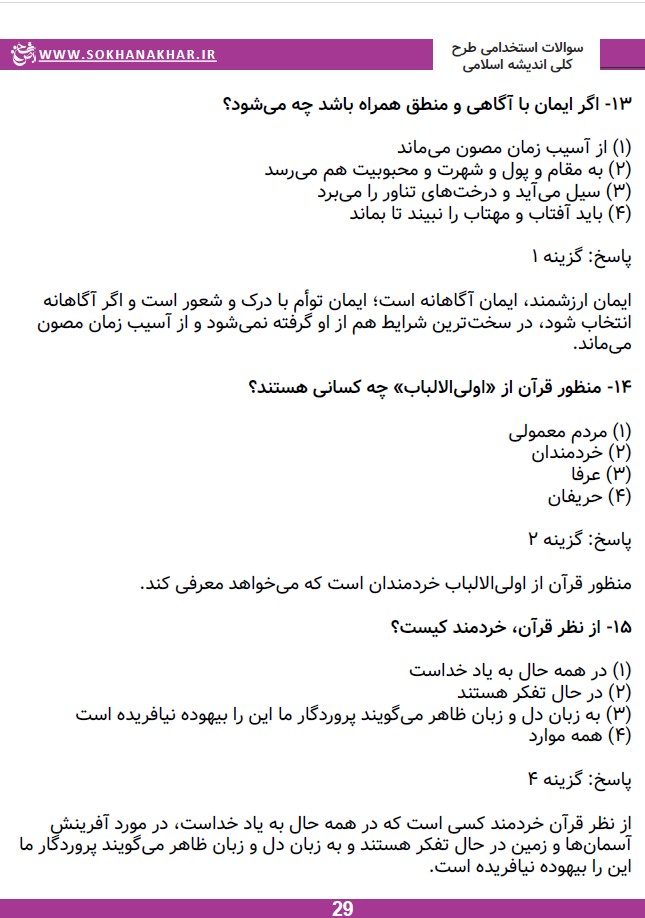 سوالات استخدامی طرح
کلی اندیشه اسلامی

WWW.SOKHANAKHAR.IR

۱۳- اگر ایمان با آگاهی و منطق همراه باشد چه می‌شود؟

(۱) از آسیب زمان مصون می‌ماند
(۲) به مقام و پول و شهرت و محبوبیت هم می‌رسد
(۳) سیل می‌آید و درخت‌های تناور را می‌برد
(۴) باید آفتاب و مهتاب را نبیند تا بماند

پاسخ: گزینه ۱

ایمان ارزشمند، ایمان آگاهانه است؛ ایمان توأم با درک و شعور است و اگر آگاهانه انتخاب شود، در سخت‌ترین شرایط هم از او گرفته نمی‌شود و از آسیب زمان مصون می‌ماند.

۱۴- منظور قرآن از «اولی‌الالباب» چه کسانی هستند؟

(۱) مردم معمولی
(۲) خردمندان
(۳) عرفا
(۴) حریفان

پاسخ: گزینه ۲

منظور قرآن از اولی‌الالباب خردمندان است که می‌خواهد معرفی کند.

۱۵- از نظر قرآن، خردمند کیست؟

(۱) در همه حال به یاد خداست
(۲) در حال تفکر هستند
(۳) به زبان دل و زبان ظاهر می‌گویند پروردگار ما این را بیهوده نیافریده است
(۴) همه موارد

پاسخ: گزینه ۴

از نظر قرآن خردمند کسی است که در همه حال به یاد خداست، در مورد آفرینش آسمان‌ها و زمین در حال تفکر هستند و به زبان دل و زبان ظاهر می‌گویند پروردگار ما این را بیهوده نیافریده است.

29